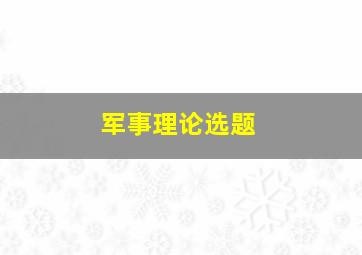 军事理论选题